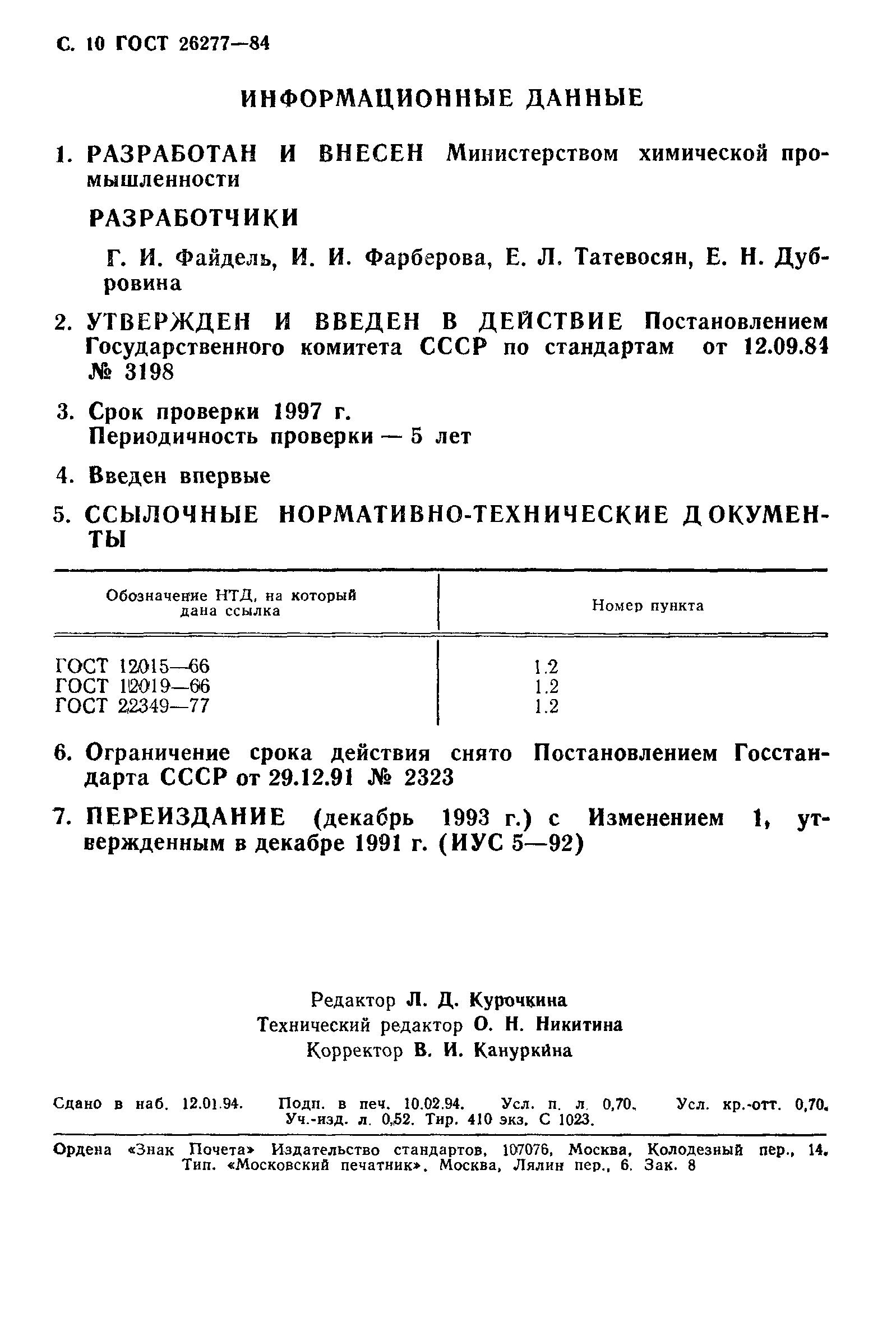 С. 10 ГОСТ 26277—84

ИНФОРМАЦИОННЫЕ ДАННЫЕ

1. РАЗРАБОТАН И ВНЕСЕН Министерством химической промышленности

РАЗРАБОТЧИКИ

Г. И. Файдель, И. И. Фарберова, Е. Л. Татевосян, Е. Н. Дубровина

2. УТВЕРЖДЕН И ВВЕДЕН В ДЕЙСТВИЕ Постановлением Государственного комитета СССР по стандартам от 12.09.84 № 3198

3. Срок проверки 1997 г.
Периодичность проверки — 5 лет

4. Введен впервые

5. ССЫЛОЧНЫЕ НОРМАТИВНО-ТЕХНИЧЕСКИЕ ДОКУМЕНТЫ

| Обозначение НТД, на который дана ссылка | Номер пункта |
|---|---|
| ГОСТ 12015—66 | 1.2 |
| ГОСТ 12019—66 | 1.2 |
| ГОСТ 22349—77 | 1.2 |

6. Ограничение срока действия снято Постановлением Госстандарта СССР от 29.12.91 № 2323

7. ПЕРЕИЗДАНИЕ (декабрь 1993 г.) с Изменением 1, утвержденным в декабре 1991 г. (ИУС 5—92)

Редактор Л. Д. Курочкина
Технический редактор О. Н. Никитина
Корректор В. И. Кануркина

Сдано в наб. 12.01.94. Подп. в печ. 10.02.94. Усл. п. л. 0,70. Усл. кр.-отт. 0,70. Уч.-изд. л. 0,52. Тир. 410 экз. С 1023.

Ордена «Знак Почета» Издательство стандартов, 107076, Москва, Колодезный пер., 14. Тип. «Московский печатник». Москва, Лялин пер., 6. Зак. 8